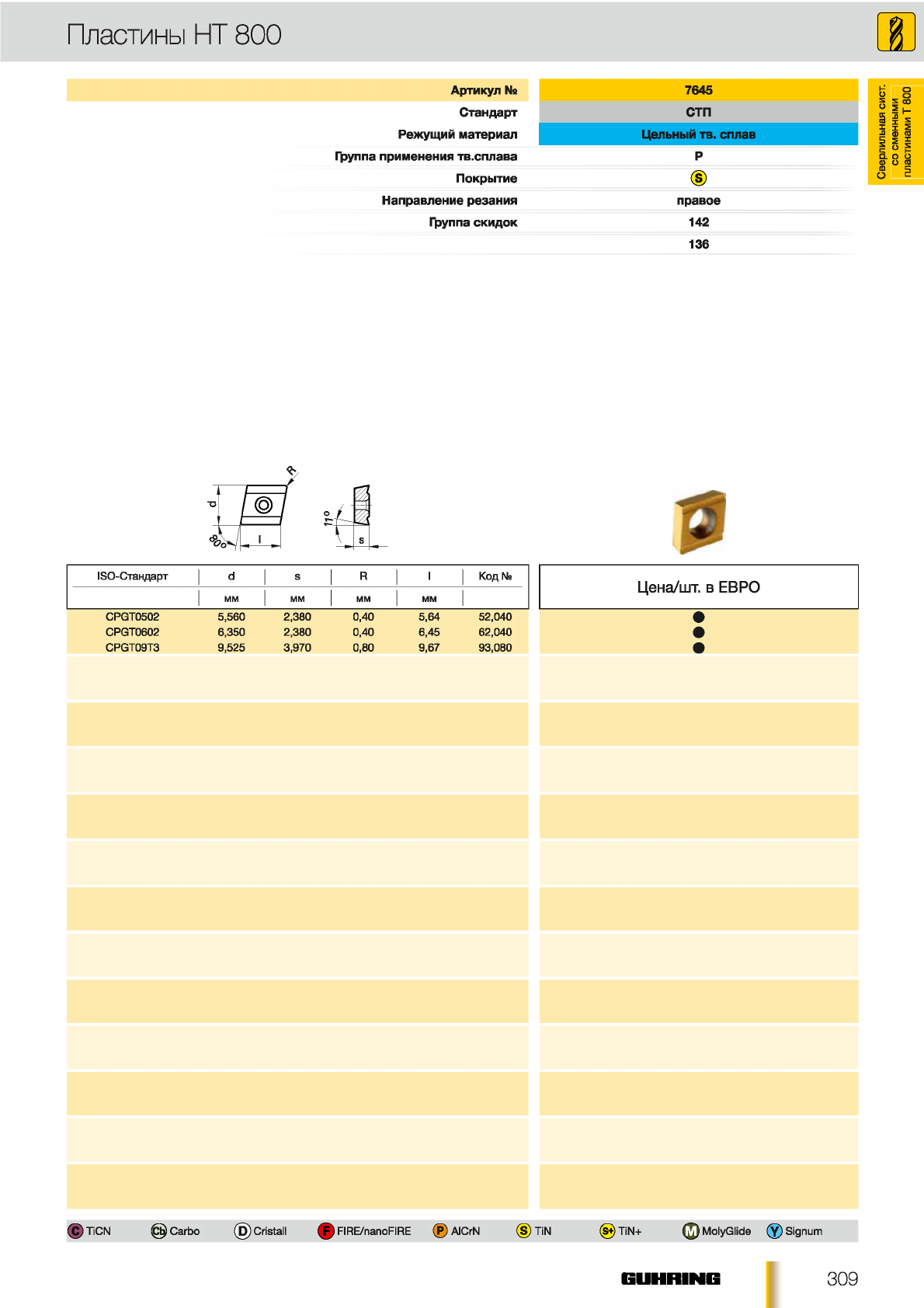 Пластины HT 800

Сверлильная сист. со сменными пластинами T 800

| Артикул № | 7645 |
|---|---|
| Стандарт | СТП |
| Режущий материал | Цельный тв. сплав |
| Группа применения тв.сплава | P |
| Покрытие | S |
| Направление резания | правое |
| Группа скидок | 142 |
| | 136 |

R
d
80°
l
11°
s

| ISO-Стандарт | d | s | R | l | Код № | Цена/шт. в ЕВРО |
|---|---|---|---|---|---|---|
| | мм | мм | мм | мм | | |
| CPGT0502 | 5,560 | 2,380 | 0,40 | 5,64 | 52,040 | ● |
| CPGT0602 | 6,350 | 2,380 | 0,40 | 6,45 | 62,040 | ● |
| CPGT09T3 | 9,525 | 3,970 | 0,80 | 9,67 | 93,080 | ● |

C TiCN  Cb Carbo  D Cristall  F FIRE/nanoFIRE  P AlCrN  S TiN  S+ TiN+  M MolyGlide  Y Signum

GUHRING

309